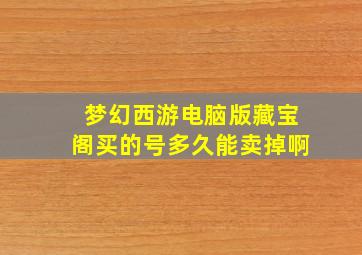 梦幻西游电脑版藏宝阁买的号多久能卖掉啊